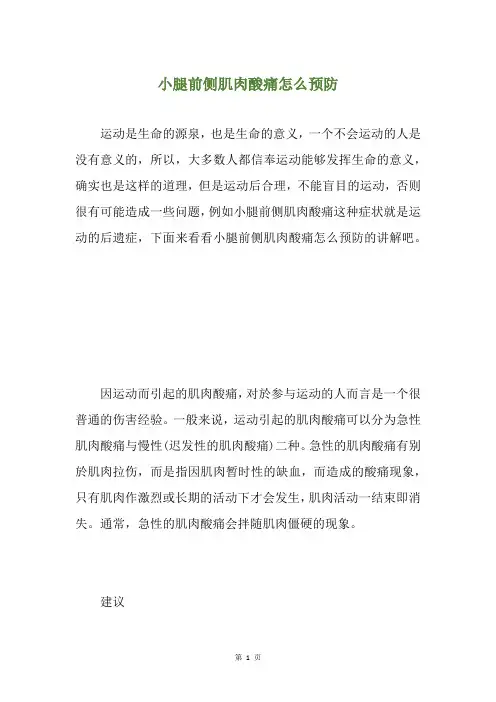 小腿前侧肌肉酸痛怎么预防

运动是生命的源泉，也是生命的意义，一个不会运动的人是没有意义的，所以，大多数人都信奉运动能够发挥生命的意义，确实也是这样的道理，但是运动后合理，不能盲目的运动，否则很有可能造成一些问题，例如小腿前侧肌肉酸痛这种症状就是运动的后遗症，下面来看看小腿前侧肌肉酸痛怎么预防的讲解吧。

因运动而引起的肌肉酸痛，对於参与运动的人而言是一个很普通的伤害经验。一般来说，运动引起的肌肉酸痛可以分为急性肌肉酸痛与慢性(迟发性的肌肉酸痛)二种。急性的肌肉酸痛有别於肌肉拉伤，而是指因肌肉暂时性的缺血，而造成的酸痛现象，只有肌肉作激烈或长期的活动下才会发生，肌肉活动一结束即消失。通常，急性的肌肉酸痛会拌随肌肉僵硬的现象。

建议

第 1 页